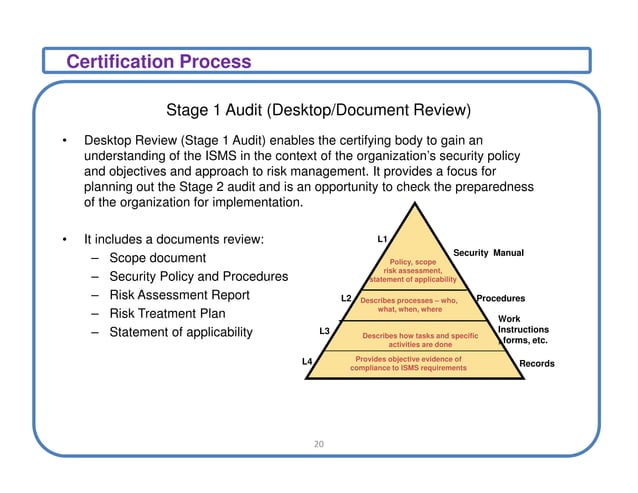 Certification Process

Stage 1 Audit (Desktop/Document Review)

• Desktop Review (Stage 1 Audit) enables the certifying body to gain an understanding of the ISMS in the context of the organization's security policy and objectives and approach to risk management. It provides a focus for planning out the Stage 2 audit and is an opportunity to check the preparedness of the organization for implementation.

• It includes a documents review:
– Scope document
– Security Policy and Procedures
– Risk Assessment Report
– Risk Treatment Plan
– Statement of applicability

L1
Policy, scope risk assessment, statement of applicability
Security Manual

L2
Describes processes – who, what, when, where
Procedures

L3
Describes how tasks and specific activities are done
Work Instructions forms, etc.

L4
Provides objective evidence of compliance to ISMS requirements
Records

20